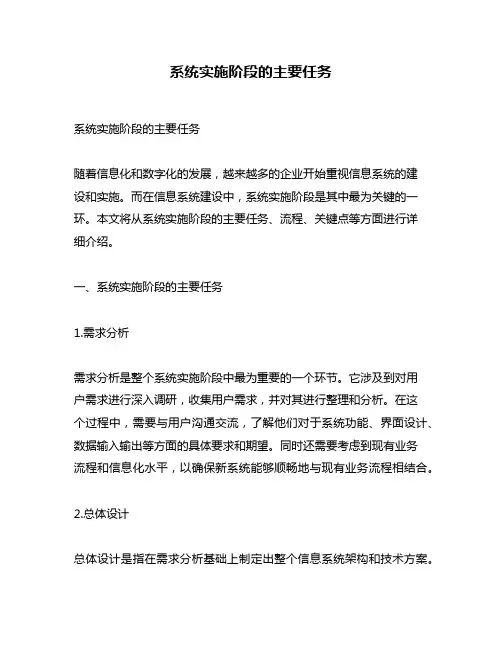 系统实施阶段的主要任务

系统实施阶段的主要任务

随着信息化和数字化的发展，越来越多的企业开始重视信息系统的建设和实施。而在信息系统建设中，系统实施阶段是其中最为关键的一环。本文将从系统实施阶段的主要任务、流程、关键点等方面进行详细介绍。

一、系统实施阶段的主要任务

1.需求分析

需求分析是整个系统实施阶段中最为重要的一个环节。它涉及到对用户需求进行深入调研，收集用户需求，并对其进行整理和分析。在这个过程中，需要与用户沟通交流，了解他们对于系统功能、界面设计、数据输入输出等方面的具体要求和期望。同时还需要考虑到现有业务流程和信息化水平，以确保新系统能够顺畅地与现有业务流程相结合。

2.总体设计

总体设计是指在需求分析基础上制定出整个信息系统架构和技术方案。